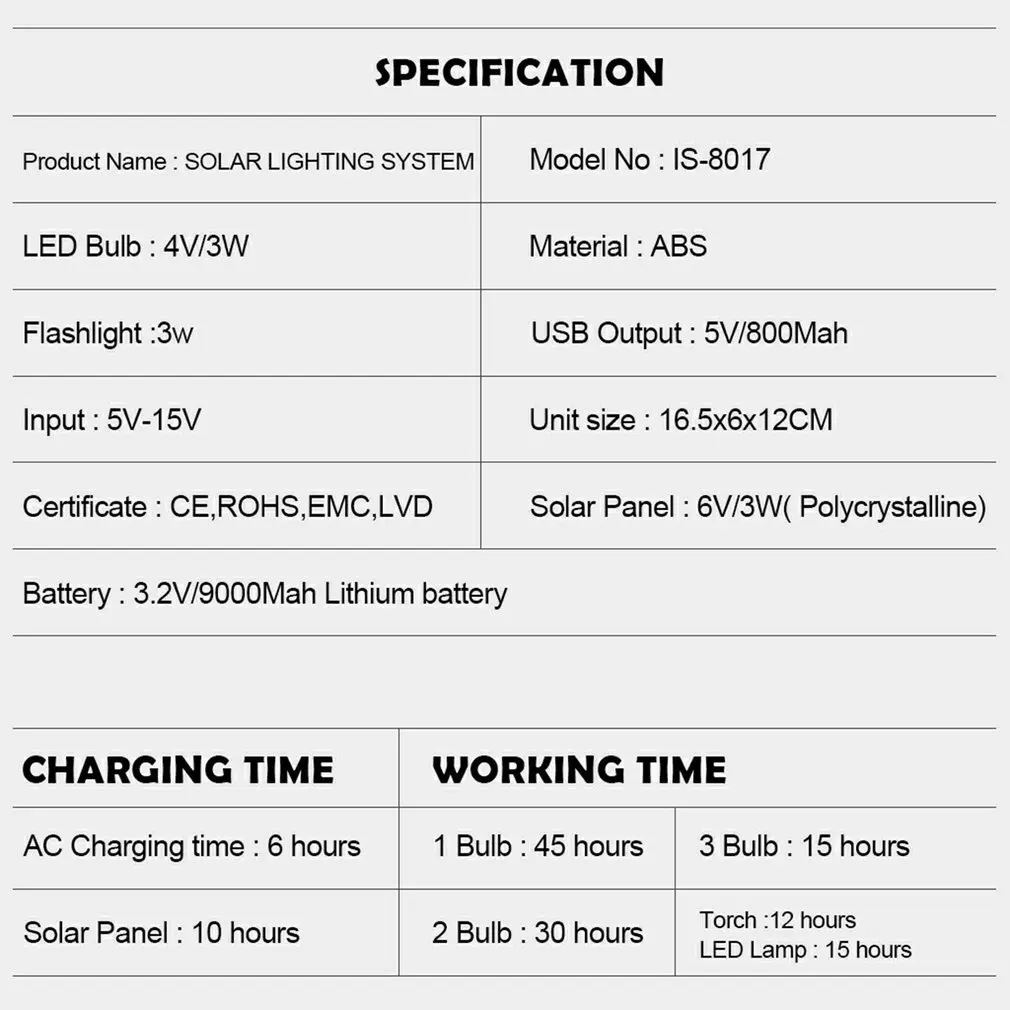 SPECIFICATION

| Product Name : SOLAR LIGHTING SYSTEM | Model No : IS-8017 |
|---|---|
| LED Bulb : 4V/3W | Material : ABS |
| Flashlight :3w | USB Output : 5V/800Mah |
| Input : 5V-15V | Unit size : 16.5x6x12CM |
| Certificate : CE,ROHS,EMC,LVD | Solar Panel : 6V/3W( Polycrystalline) |
| Battery : 3.2V/9000Mah Lithium battery | |

| CHARGING TIME | WORKING TIME | |
|---|---|---|
| AC Charging time : 6 hours | 1 Bulb : 45 hours | 3 Bulb : 15 hours |
| Solar Panel : 10 hours | 2 Bulb : 30 hours | Torch :12 hours LED Lamp : 15 hours |